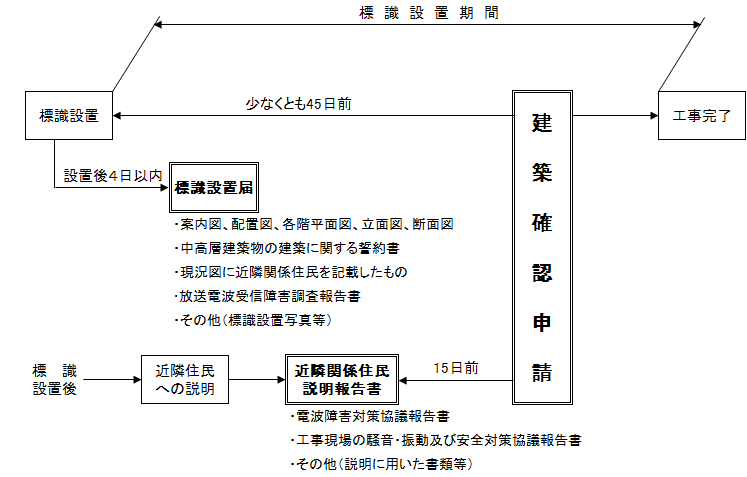 標識設置期間

標識設置

少なくとも45日前

建築確認申請

工事完了

設置後4日以内

標識設置届

・案内図、配置図、各階平面図、立面図、断面図
・中高層建築物の建築に関する誓約書
・現況図に近隣関係住民を記載したもの
・放送電波受信障害調査報告書
・その他(標識設置写真等)

標識設置後

近隣住民への説明

近隣関係住民説明報告書

15日前

・電波障害対策協議報告書
・工事現場の騒音・振動及び安全対策協議報告書
・その他(説明に用いた書類等)